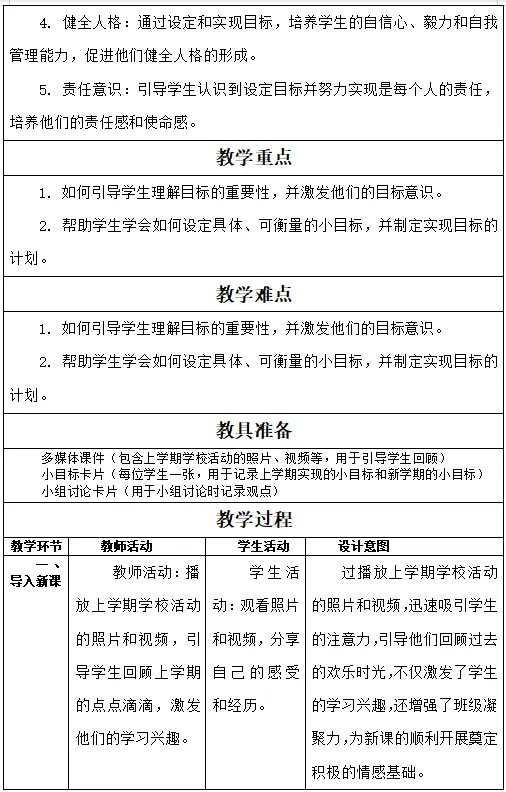 4. 健全人格：通过设定和实现目标，培养学生的自信心、毅力和自我管理能力，促进他们健全人格的形成。

5. 责任意识：引导学生认识到设定目标并努力实现是每个人的责任，培养他们的责任感和使命感。

教学重点

1. 如何引导学生理解目标的重要性，并激发他们的目标意识。

2. 帮助学生学会如何设定具体、可衡量的小目标，并制定实现目标的计划。

教学难点

1. 如何引导学生理解目标的重要性，并激发他们的目标意识。

2. 帮助学生学会如何设定具体、可衡量的小目标，并制定实现目标的计划。

教具准备

多媒体课件（包含上学期学校活动的照片、视频等，用于引导学生回顾）
小目标卡片（每位学生一张，用于记录上学期实现的小目标和新学期的小目标）
小组讨论卡片（用于小组讨论时记录观点）

教学过程

| 教学环节 | 教师活动 | 学生活动 | 设计意图 |
|---|---|---|---|
| 一、导入新课 | 教师活动：播放上学期学校活动的照片和视频，引导学生回顾上学期的点点滴滴，激发他们的学习兴趣。 | 学生活动：观看照片和视频，分享自己的感受和经历。 | 过播放上学期学校活动的照片和视频，迅速吸引学生的注意力，引导他们回顾过去的欢乐时光，不仅激发了学生的学习兴趣，还增强了班级凝聚力，为新课的顺利开展奠定积极的情感基础。 |